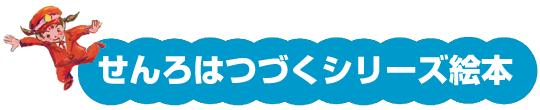 せんろはつづくシリーズ絵本